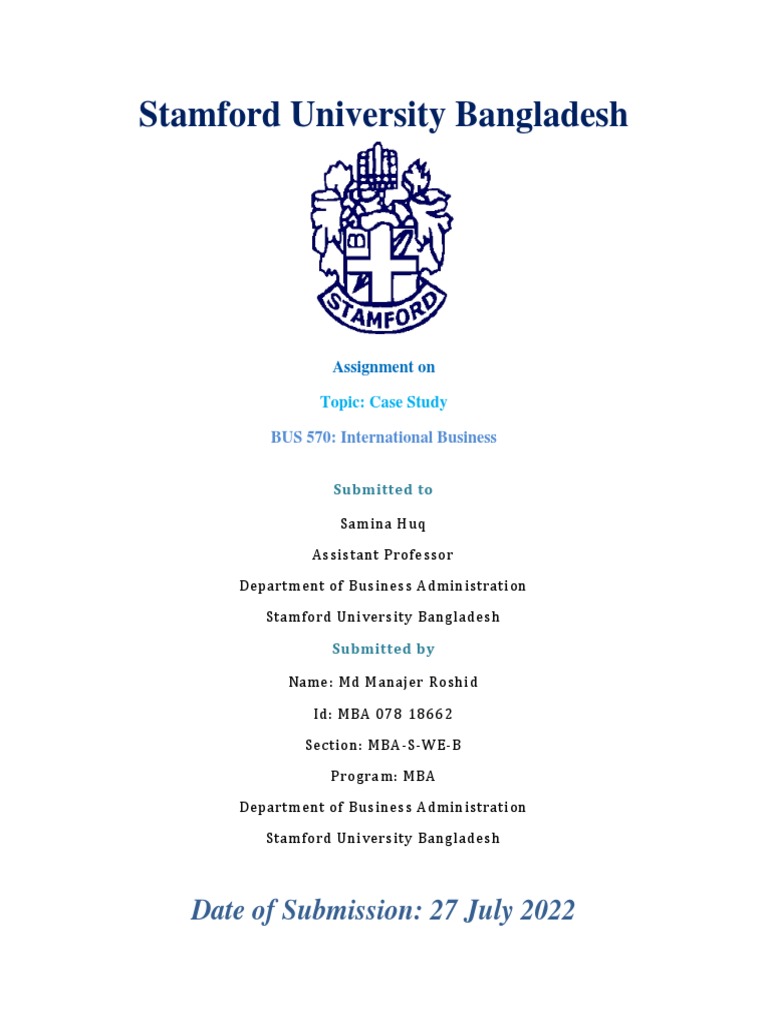 Stamford University Bangladesh

STAMFORD

Assignment on

Topic: Case Study

BUS 570: International Business

Submitted to

Samina Huq

Assistant Professor

Department of Business Administration

Stamford University Bangladesh

Submitted by

Name: Md Manajer Roshid

Id: MBA 078 18662

Section: MBA-S-WE-B

Program: MBA

Department of Business Administration

Stamford University Bangladesh

Date of Submission: 27 July 2022